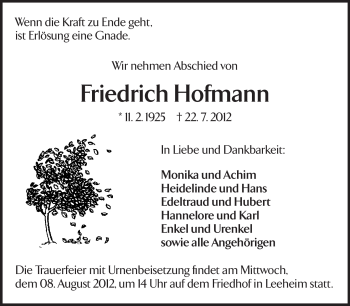 Wenn die Kraft zu Ende geht,
ist Erlösung eine Gnade.

Wir nehmen Abschied von

Friedrich Hofmann

* 11. 2. 1925 † 22. 7. 2012

In Liebe und Dankbarkeit:

Monika und Achim
Heidelinde und Hans
Edeltraud und Hubert
Hannelore und Karl
Enkel und Urenkel
sowie alle Angehörigen

Die Trauerfeier mit Urnenbeisetzung findet am Mittwoch, dem 08. August 2012, um 14 Uhr auf dem Friedhof in Leeheim statt.